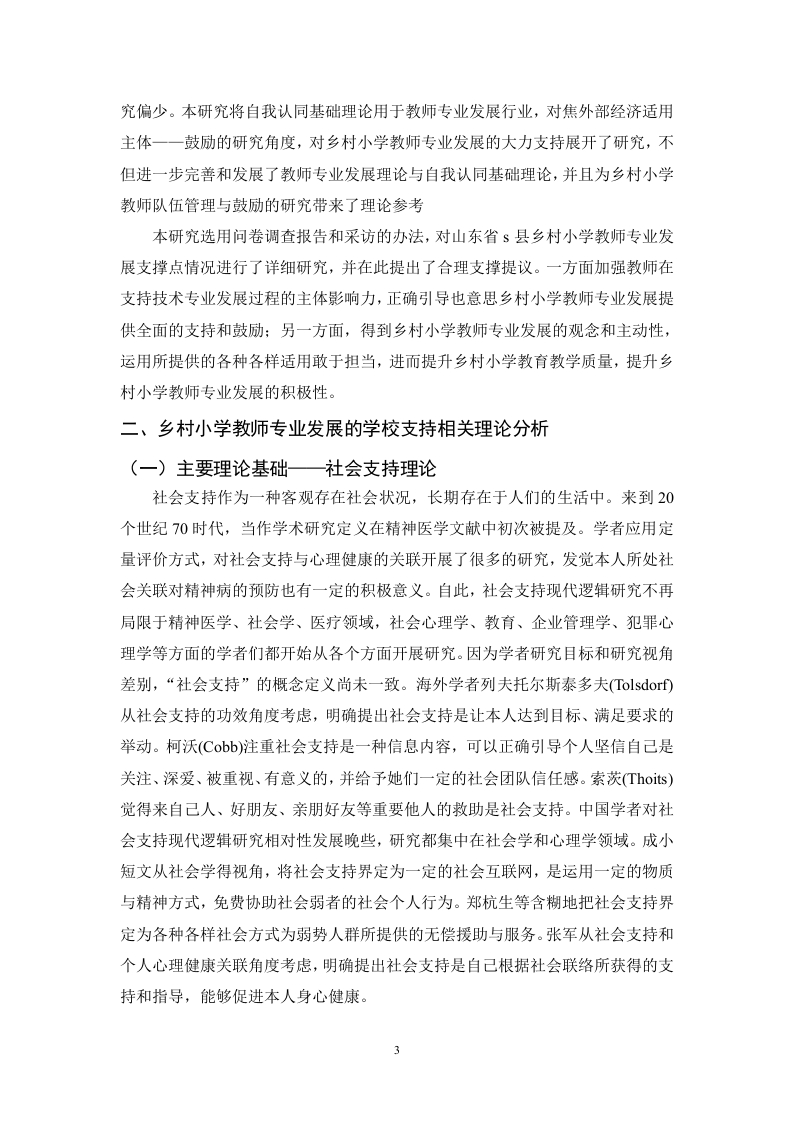 究偏少。本研究将自我认同基础理论用于教师专业发展行业，对焦外部经济适用主体——鼓励的研究角度，对乡村小学教师专业发展的大力支持展开了研究，不但进一步完善和发展了教师专业发展理论与自我认同基础理论，并且为乡村小学教师队伍管理与鼓励的研究带来了理论参考

本研究选用问卷调查报告和采访的办法，对山东省 s 县乡村小学教师专业发展支撑点情况进行了详细研究，并在此提出了合理支撑提议。一方面加强教师在支持技术专业发展过程的主体影响力，正确引导也意思乡村小学教师专业发展提供全面的支持和鼓励；另一方面，得到乡村小学教师专业发展的观念和主动性，运用所提供的各种各样适用敢于担当，进而提升乡村小学教育教学质量，提升乡村小学教师专业发展的积极性。

二、乡村小学教师专业发展的学校支持相关理论分析

（一）主要理论基础——社会支持理论

社会支持作为一种客观存在社会状况，长期存在于人们的生活中。来到 20 个世纪 70 时代，当作学术研究定义在精神医学文献中初次被提及。学者应用定量评价方式，对社会支持与心理健康的关联开展了很多的研究，发觉本人所处社会关联对精神病的预防也有一定的积极意义。自此，社会支持现代逻辑研究不再局限于精神医学、社会学、医疗领域，社会心理学、教育、企业管理学、犯罪心理学等方面的学者们都开始从各个方面开展研究。因为学者研究目标和研究视角差别，“社会支持”的概念定义尚未一致。海外学者列夫托尔斯泰多夫(Tolsdorf)从社会支持的功效角度考虑，明确提出社会支持是让本人达到目标、满足要求的举动。柯沃(Cobb)注重社会支持是一种信息内容，可以正确引导个人坚信自己是关注、深爱、被重视、有意义的，并给予她们一定的社会团队信任感。索茨(Thoits)觉得来自己人、好朋友、亲朋好友等重要他人的救助是社会支持。中国学者对社会支持现代逻辑研究相对性发展晚些，研究都集中在社会学和心理学领域。成小短文从社会学得视角，将社会支持界定为一定的社会互联网，是运用一定的物质与精神方式，免费协助社会弱者的社会个人行为。郑杭生等含糊地把社会支持界定为各种各样社会方式为弱势人群所提供的无偿援助与服务。张军从社会支持和个人心理健康关联角度考虑，明确提出社会支持是自己根据社会联络所获得的支持和指导，能够促进本人身心健康。

3